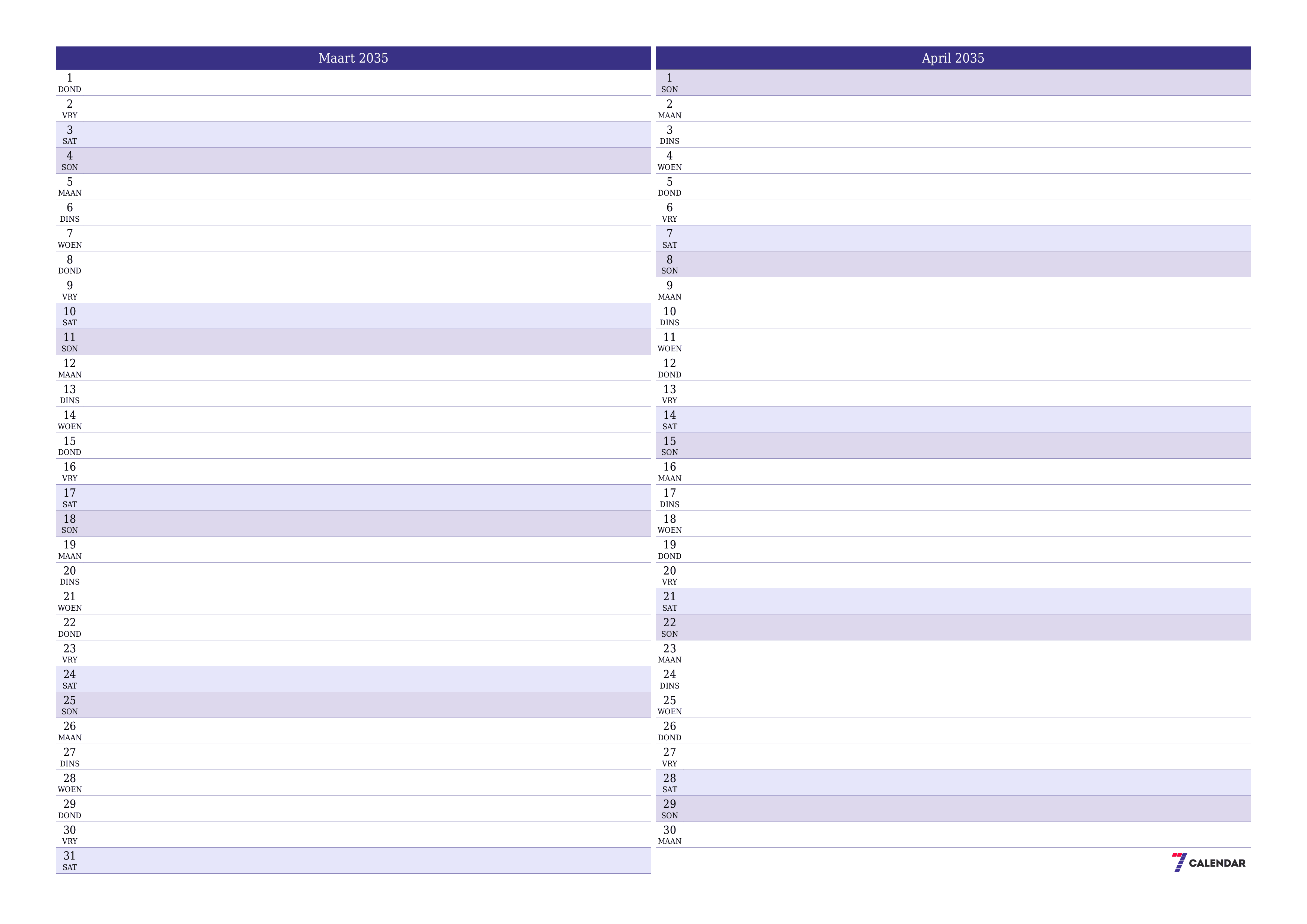 Maart 2035

1
DOND
2
VRY
3
SAT
4
SON
5
MAAN
6
DINS
7
WOEN
8
DOND
9
VRY
10
SAT
11
SON
12
MAAN
13
DINS
14
WOEN
15
DOND
16
VRY
17
SAT
18
SON
19
MAAN
20
DINS
21
WOEN
22
DOND
23
VRY
24
SAT
25
SON
26
MAAN
27
DINS
28
WOEN
29
DOND
30
VRY
31
SAT

April 2035

1
SON
2
MAAN
3
DINS
4
WOEN
5
DOND
6
VRY
7
SAT
8
SON
9
MAAN
10
DINS
11
WOEN
12
DOND
13
VRY
14
SAT
15
SON
16
MAAN
17
DINS
18
WOEN
19
DOND
20
VRY
21
SAT
22
SON
23
MAAN
24
DINS
25
WOEN
26
DOND
27
VRY
28
SAT
29
SON
30
MAAN

7 CALENDAR